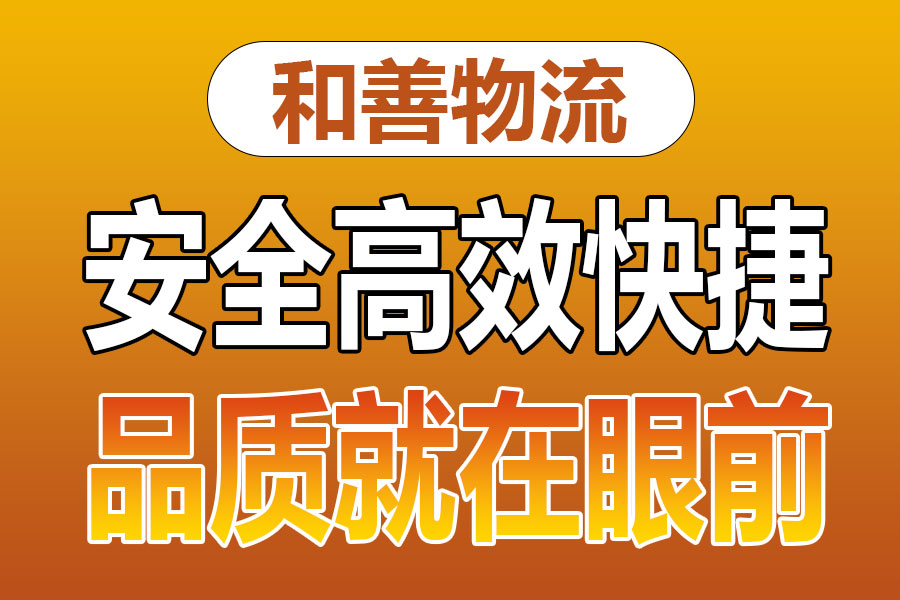 和善物流

安全高效快捷

品质就在眼前